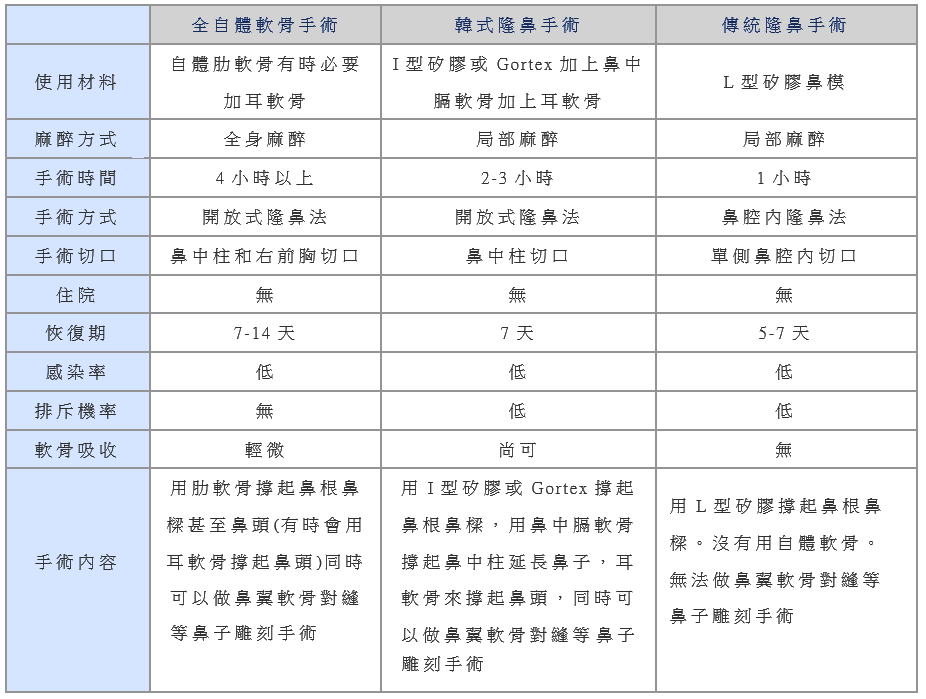 | | 全自體軟骨手術 | 韓式隆鼻手術 | 傳統隆鼻手術 |
|---|---|---|---|
| 使用材料 | 自體肋軟骨有時必要加耳軟骨 | I 型矽膠或 Gortex 加上鼻中膈軟骨加上耳軟骨 | L 型矽膠鼻模 |
| 麻醉方式 | 全身麻醉 | 局部麻醉 | 局部麻醉 |
| 手術時間 | 4 小時以上 | 2-3 小時 | 1 小時 |
| 手術方式 | 開放式隆鼻法 | 開放式隆鼻法 | 鼻腔內隆鼻法 |
| 手術切口 | 鼻中柱和右前胸切口 | 鼻中柱切口 | 單側鼻腔內切口 |
| 住院 | 無 | 無 | 無 |
| 恢復期 | 7-14 天 | 7 天 | 5-7 天 |
| 感染率 | 低 | 低 | 低 |
| 排斥機率 | 無 | 低 | 低 |
| 軟骨吸收 | 輕微 | 尚可 | 無 |
| 手術內容 | 用肋軟骨撐起鼻根鼻樑甚至鼻頭(有時會用耳軟骨撐起鼻頭)同時可以做鼻翼軟骨對縫等鼻子雕刻手術 | 用 I 型矽膠或 Gortex 撐起鼻根鼻樑，用鼻中膈軟骨撐起鼻中柱延長鼻子，耳軟骨來撐起鼻頭，同時可以做鼻翼軟骨對縫等鼻子雕刻手術 | 用 L 型矽膠撐起鼻根鼻樑。沒有用自體軟骨。無法做鼻翼軟骨對縫等鼻子雕刻手術 |